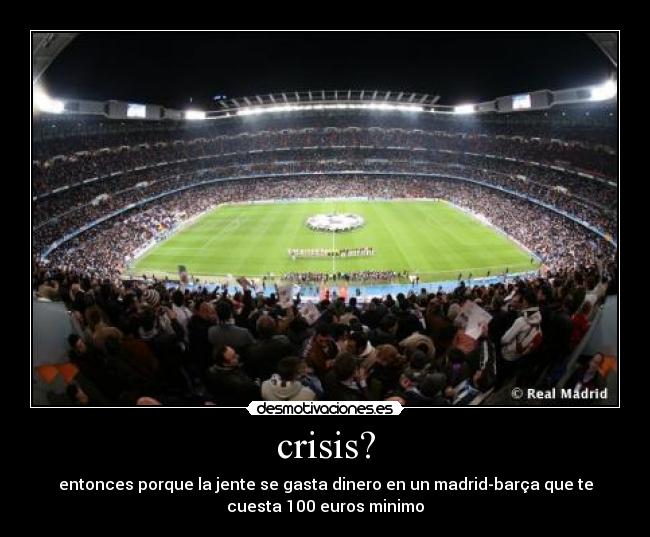 © Real Madrid

desmotivaciones.es

crisis?

entonces porque la jente se gasta dinero en un madrid-barça que te cuesta 100 euros minimo